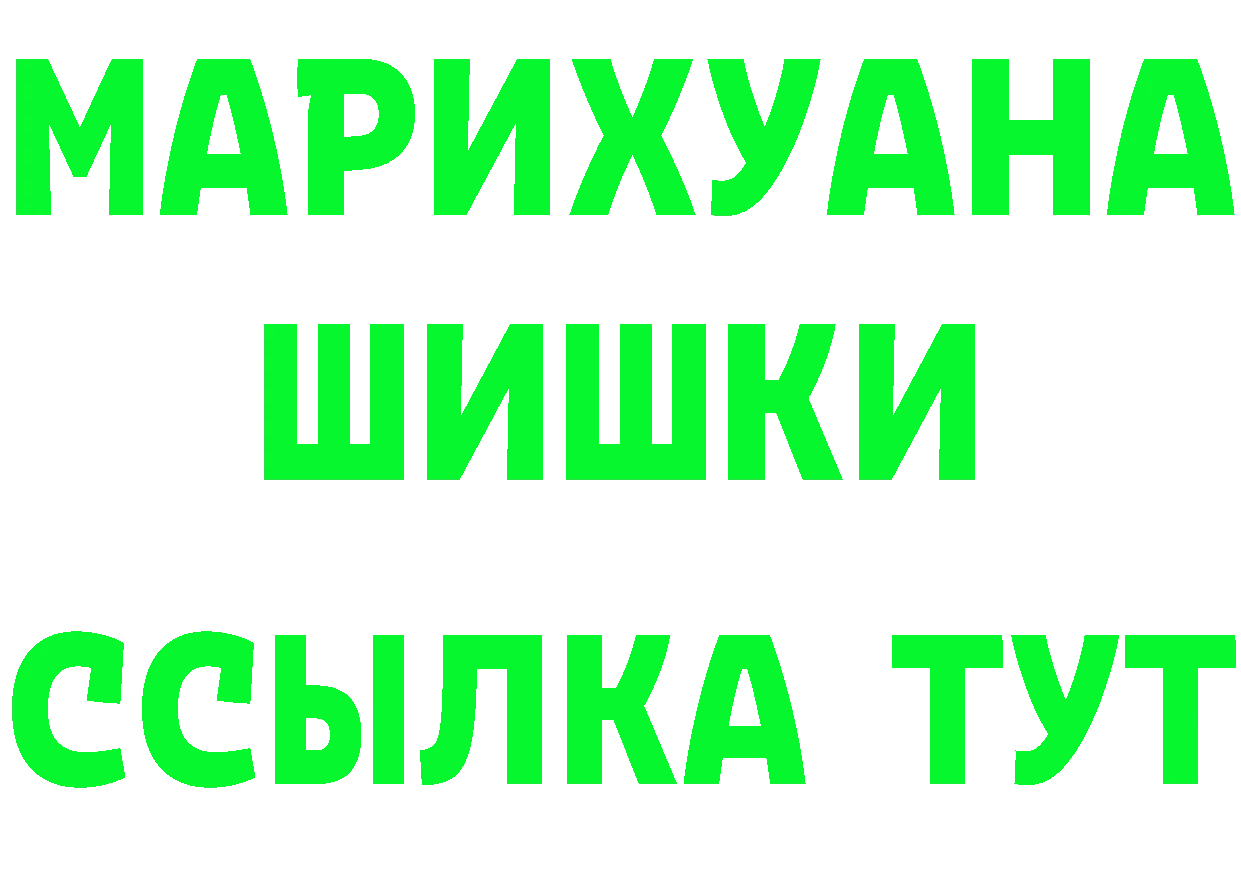 МАРИХУАНА
ШИШКИ
ССЫЛКА ТУТ